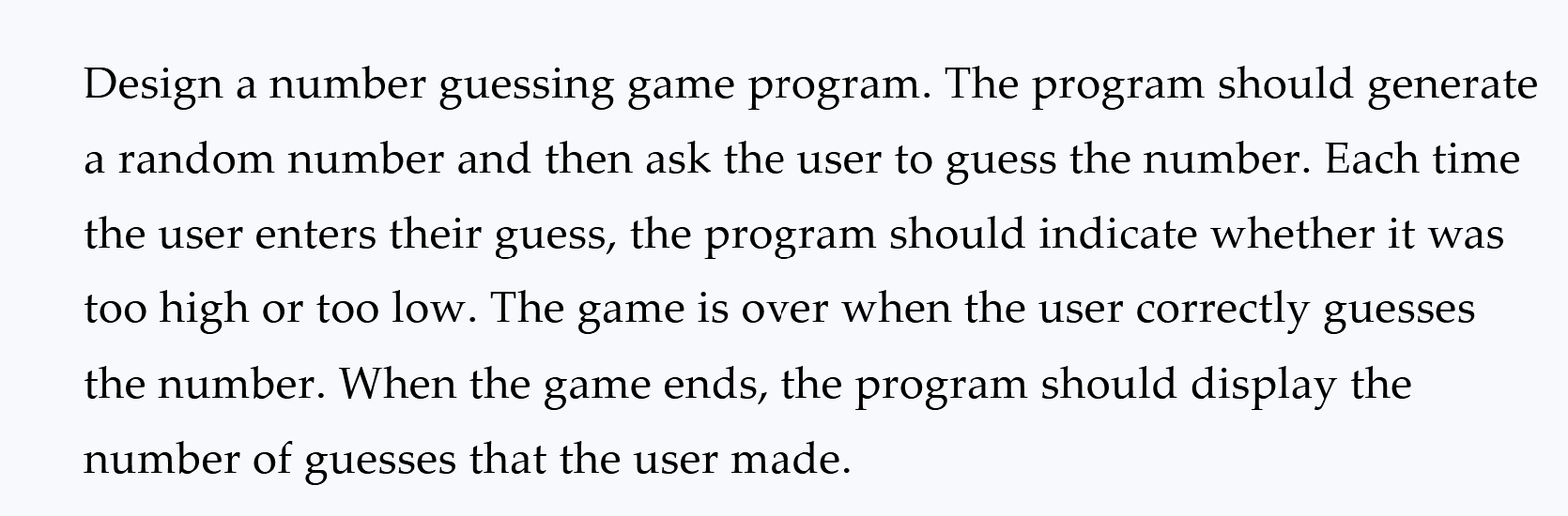 Design a number guessing game program. The program should generate a random number and then ask the user to guess the number. Each time the user enters their guess, the program should indicate whether it was too high or too low. The game is over when the user correctly guesses the number. When the game ends, the program should display the number of guesses that the user made.